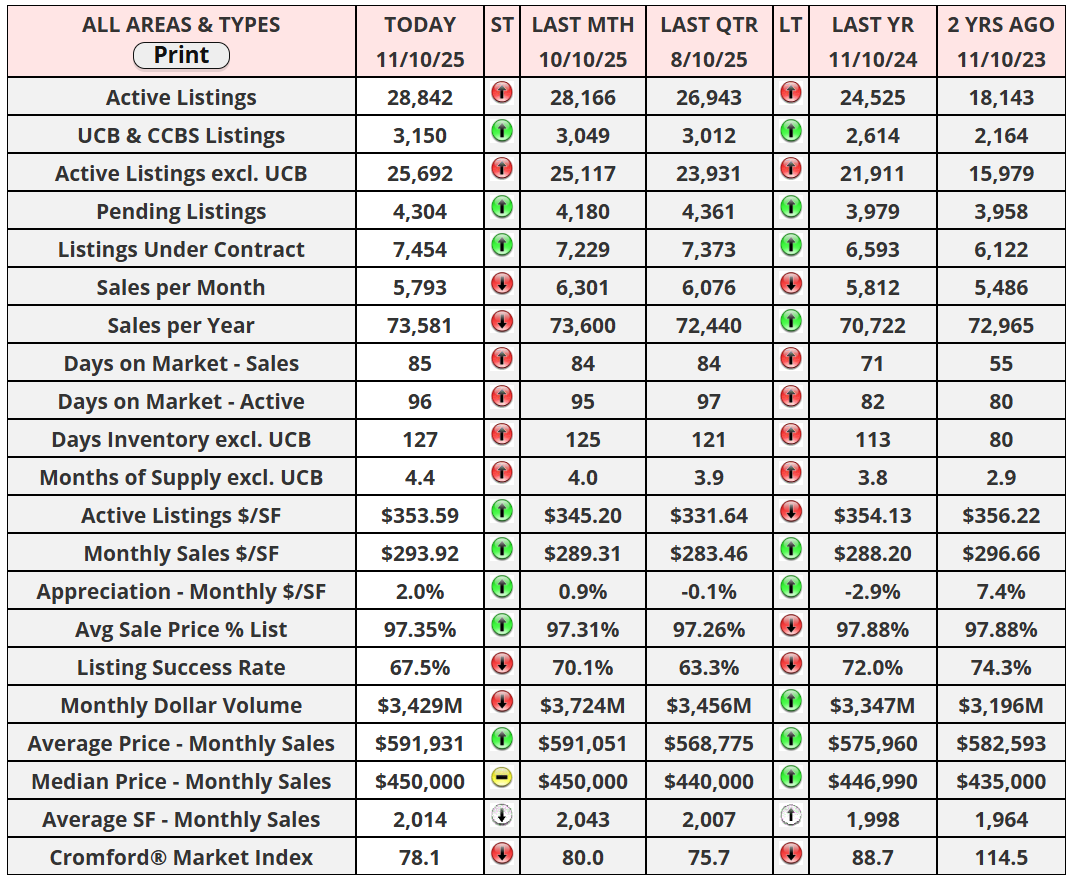 | ALL AREAS & TYPES Print | TODAY 11/10/25 | ST | LAST MTH 10/10/25 | LAST QTR 8/10/25 | LT | LAST YR 11/10/24 | 2 YRS AGO 11/10/23 |
|---|---|---|---|---|---|---|---|
| Active Listings | 28,842 | | 28,166 | 26,943 | | 24,525 | 18,143 |
| UCB & CCBS Listings | 3,150 | | 3,049 | 3,012 | | 2,614 | 2,164 |
| Active Listings excl. UCB | 25,692 | | 25,117 | 23,931 | | 21,911 | 15,979 |
| Pending Listings | 4,304 | | 4,180 | 4,361 | | 3,979 | 3,958 |
| Listings Under Contract | 7,454 | | 7,229 | 7,373 | | 6,593 | 6,122 |
| Sales per Month | 5,793 | | 6,301 | 6,076 | | 5,812 | 5,486 |
| Sales per Year | 73,581 | | 73,600 | 72,440 | | 70,722 | 72,965 |
| Days on Market - Sales | 85 | | 84 | 84 | | 71 | 55 |
| Days on Market - Active | 96 | | 95 | 97 | | 82 | 80 |
| Days Inventory excl. UCB | 127 | | 125 | 121 | | 113 | 80 |
| Months of Supply excl. UCB | 4.4 | | 4.0 | 3.9 | | 3.8 | 2.9 |
| Active Listings $/SF | $353.59 | | $345.20 | $331.64 | | $354.13 | $356.22 |
| Monthly Sales $/SF | $293.92 | | $289.31 | $283.46 | | $288.20 | $296.66 |
| Appreciation - Monthly $/SF | 2.0% | | 0.9% | -0.1% | | -2.9% | 7.4% |
| Avg Sale Price % List | 97.35% | | 97.31% | 97.26% | | 97.88% | 97.88% |
| Listing Success Rate | 67.5% | | 70.1% | 63.3% | | 72.0% | 74.3% |
| Monthly Dollar Volume | $3,429M | | $3,724M | $3,456M | | $3,347M | $3,196M |
| Average Price - Monthly Sales | $591,931 | | $591,051 | $568,775 | | $575,960 | $582,593 |
| Median Price - Monthly Sales | $450,000 | | $450,000 | $440,000 | | $446,990 | $435,000 |
| Average SF - Monthly Sales | 2,014 | | 2,043 | 2,007 | | 1,998 | 1,964 |
| Cromford® Market Index | 78.1 | | 80.0 | 75.7 | | 88.7 | 114.5 |